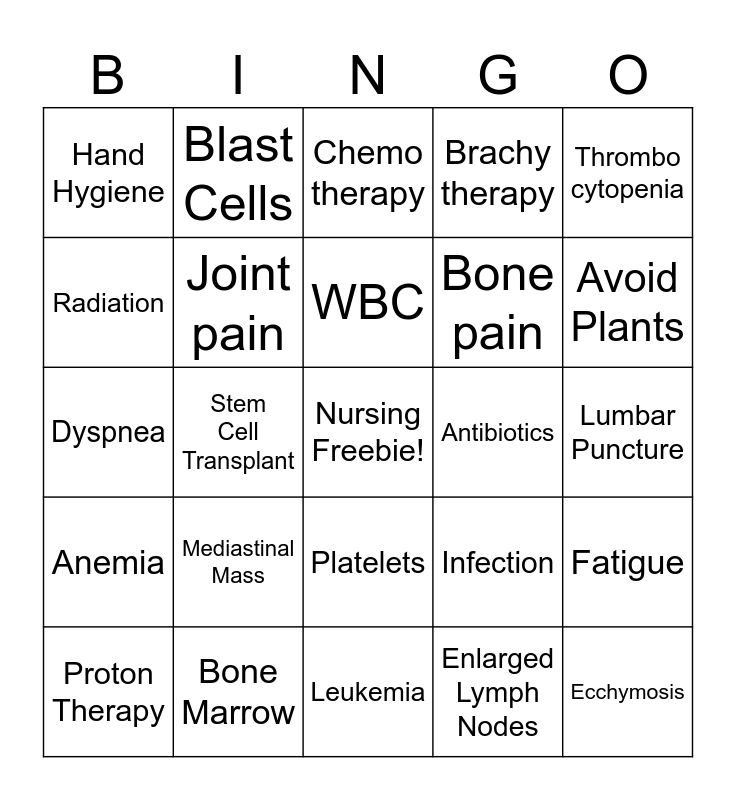 | B | I | N | G | O |
|---|---|---|---|---|
| Hand Hygiene | Blast Cells | Chemo therapy | Brachy therapy | Thrombo cytopenia |
| Radiation | Joint pain | WBC | Bone pain | Avoid Plants |
| Dyspnea | Stem Cell Transplant | Nursing Freebie! | Antibiotics | Lumbar Puncture |
| Anemia | Mediastinal Mass | Platelets | Infection | Fatigue |
| Proton Therapy | Bone Marrow | Leukemia | Enlarged Lymph Nodes | Ecchymosis |